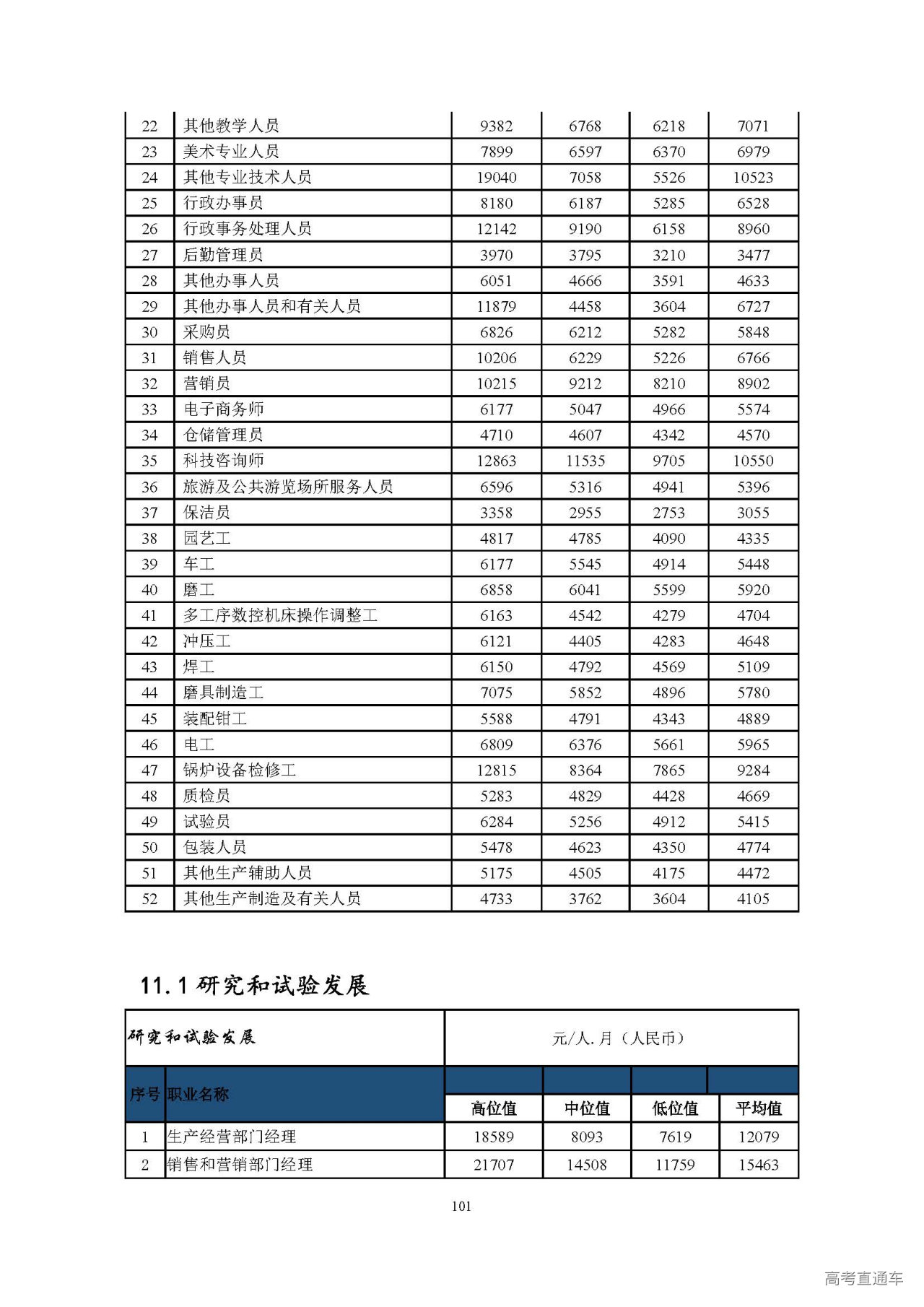 | 22 | 其他教学人员 | 9382 | 6768 | 6218 | 7071 |
|---|---|---|---|---|---|
| 23 | 美术专业人员 | 7899 | 6597 | 6370 | 6979 |
| 24 | 其他专业技术人员 | 19040 | 7058 | 5526 | 10523 |
| 25 | 行政办事员 | 8180 | 6187 | 5285 | 6528 |
| 26 | 行政事务处理人员 | 12142 | 9190 | 6158 | 8960 |
| 27 | 后勤管理员 | 3970 | 3795 | 3210 | 3477 |
| 28 | 其他办事人员 | 6051 | 4666 | 3591 | 4633 |
| 29 | 其他办事人员和有关人员 | 11879 | 4458 | 3604 | 6727 |
| 30 | 采购员 | 6826 | 6212 | 5282 | 5848 |
| 31 | 销售人员 | 10206 | 6229 | 5226 | 6766 |
| 32 | 营销员 | 10215 | 9212 | 8210 | 8902 |
| 33 | 电子商务师 | 6177 | 5047 | 4966 | 5574 |
| 34 | 仓储管理员 | 4710 | 4607 | 4342 | 4570 |
| 35 | 科技咨询师 | 12863 | 11535 | 9705 | 10550 |
| 36 | 旅游及公共游览场所服务人员 | 6596 | 5316 | 4941 | 5396 |
| 37 | 保洁员 | 3358 | 2955 | 2753 | 3055 |
| 38 | 园艺工 | 4817 | 4785 | 4090 | 4335 |
| 39 | 车工 | 6177 | 5545 | 4914 | 5448 |
| 40 | 磨工 | 6858 | 6041 | 5599 | 5920 |
| 41 | 多工序数控机床操作调整工 | 6163 | 4542 | 4279 | 4704 |
| 42 | 冲压工 | 6121 | 4405 | 4283 | 4648 |
| 43 | 焊工 | 6150 | 4792 | 4569 | 5109 |
| 44 | 磨具制造工 | 7075 | 5852 | 4896 | 5780 |
| 45 | 装配钳工 | 5588 | 4791 | 4343 | 4889 |
| 46 | 电工 | 6809 | 6376 | 5661 | 5965 |
| 47 | 锅炉设备检修工 | 12815 | 8364 | 7865 | 9284 |
| 48 | 质检员 | 5283 | 4829 | 4428 | 4669 |
| 49 | 试验员 | 6284 | 5256 | 4912 | 5415 |
| 50 | 包装人员 | 5478 | 4623 | 4350 | 4774 |
| 51 | 其他生产辅助人员 | 5175 | 4505 | 4175 | 4472 |
| 52 | 其他生产制造及有关人员 | 4733 | 3762 | 3604 | 4105 |

11.1 研究和试验发展

| 研究和试验发展 | | 元/人.月（人民币） | | | |
|---|---|---|---|---|---|
| 序号 | 职业名称 | 高位值 | 中位值 | 低位值 | 平均值 |
| 1 | 生产经营部门经理 | 18589 | 8093 | 7619 | 12079 |
| 2 | 销售和营销部门经理 | 21707 | 14508 | 11759 | 15463 |

101

高考直通车